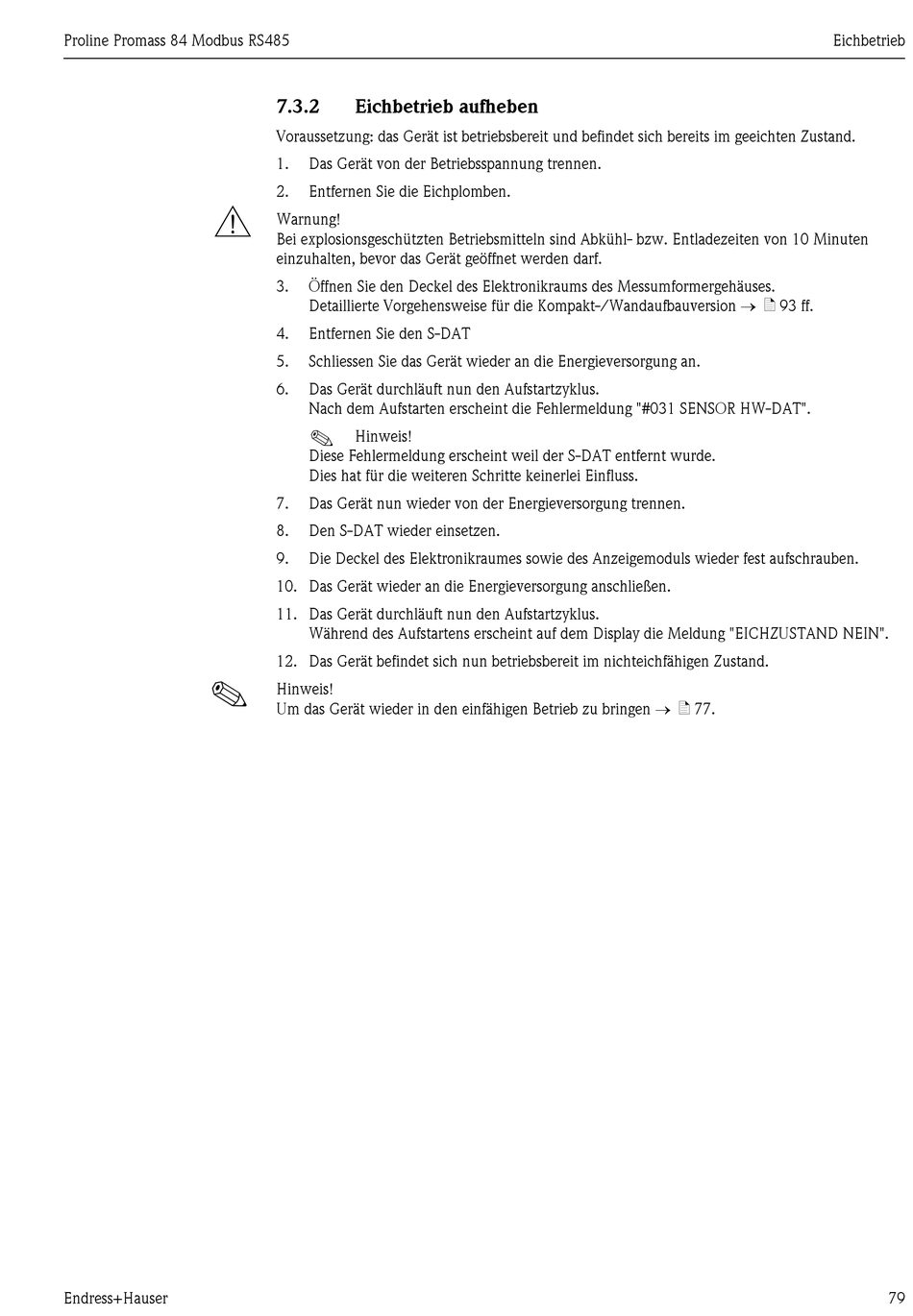 Proline Promass 84 Modbus RS485

Eichbetrieb

7.3.2 Eichbetrieb aufheben

Voraussetzung: das Gerät ist betriebsbereit und befindet sich bereits im geeichten Zustand.

1. Das Gerät von der Betriebsspannung trennen.

2. Entfernen Sie die Eichplomben.

Warnung!
Bei explosionsgeschützten Betriebsmitteln sind Abkühl- bzw. Entladezeiten von 10 Minuten einzuhalten, bevor das Gerät geöffnet werden darf.

3. Öffnen Sie den Deckel des Elektronikraums des Messumformergehäuses.
Detaillierte Vorgehensweise für die Kompakt-/Wandaufbauversion → 93 ff.

4. Entfernen Sie den S-DAT

5. Schliessen Sie das Gerät wieder an die Energieversorgung an.

6. Das Gerät durchläuft nun den Aufstartzyklus.
Nach dem Aufstarten erscheint die Fehlermeldung "#031 SENSOR HW-DAT".

Hinweis!
Diese Fehlermeldung erscheint weil der S-DAT entfernt wurde.
Dies hat für die weiteren Schritte keinerlei Einfluss.

7. Das Gerät nun wieder von der Energieversorgung trennen.

8. Den S-DAT wieder einsetzen.

9. Die Deckel des Elektronikraumes sowie des Anzeigemoduls wieder fest aufschrauben.

10. Das Gerät wieder an die Energieversorgung anschließen.

11. Das Gerät durchläuft nun den Aufstartzyklus.
Während des Aufstartens erscheint auf dem Display die Meldung "EICHZUSTAND NEIN".

12. Das Gerät befindet sich nun betriebsbereit im nichteichfähigen Zustand.

Hinweis!
Um das Gerät wieder in den einfähigen Betrieb zu bringen → 77.

Endress+Hauser

79